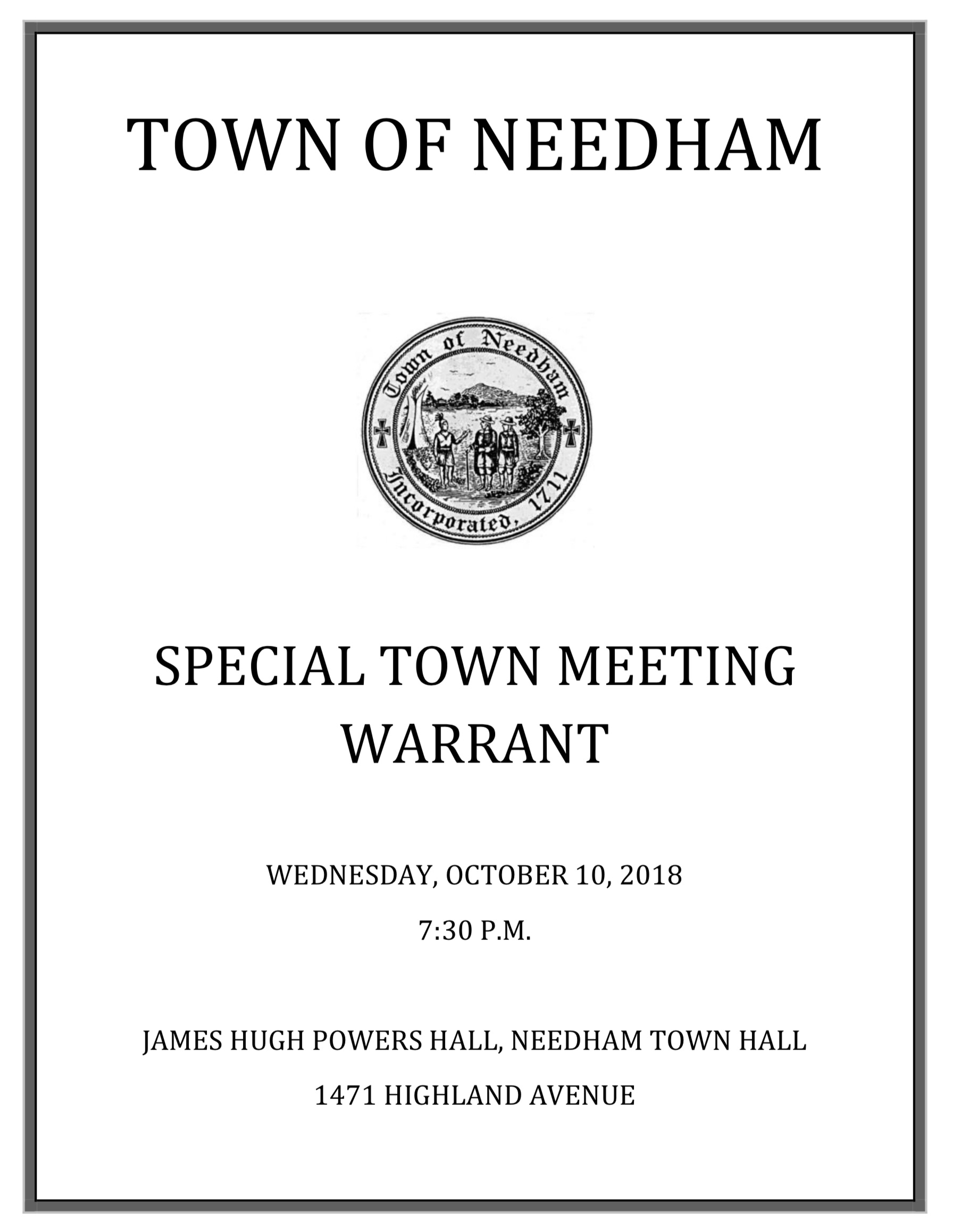 TOWN OF NEEDHAM

Town of Needham
Incorporated, 1711

SPECIAL TOWN MEETING WARRANT

WEDNESDAY, OCTOBER 10, 2018

7:30 P.M.

JAMES HUGH POWERS HALL, NEEDHAM TOWN HALL

1471 HIGHLAND AVENUE